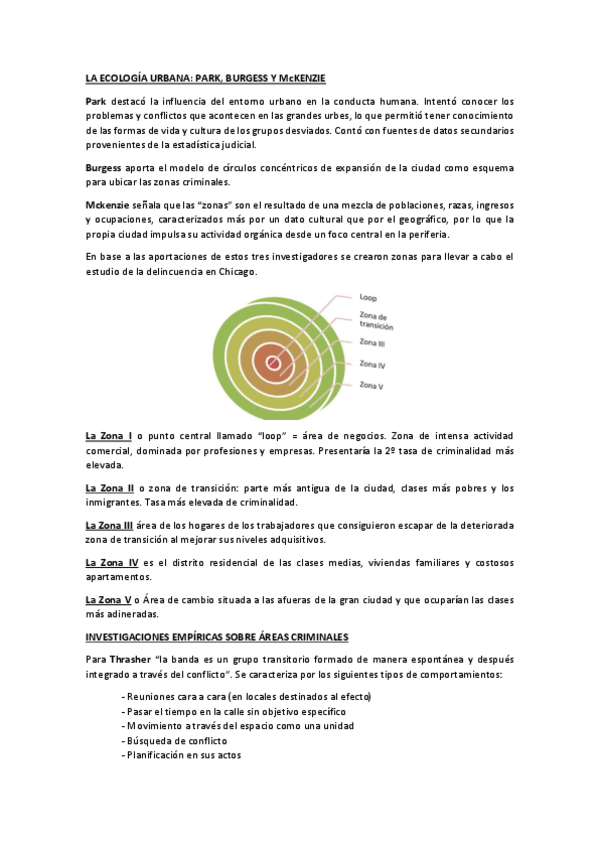 LA ECOLOGÍA URBANA: PARK, BURGESS Y McKENZIE

Park destacó la influencia del entorno urbano en la conducta humana. Intentó conocer los problemas y conflictos que acontecen en las grandes urbes, lo que permitió tener conocimiento de las formas de vida y cultura de los grupos desviados. Contó con fuentes de datos secundarios provenientes de la estadística judicial.

Burgess aporta el modelo de círculos concéntricos de expansión de la ciudad como esquema para ubicar las zonas criminales.

Mckenzie señala que las "zonas" son el resultado de una mezcla de poblaciones, razas, ingresos y ocupaciones, caracterizados más por un dato cultural que por el geográfico, por lo que la propia ciudad impulsa su actividad orgánica desde un foco central en la periferia.

En base a las aportaciones de estos tres investigadores se crearon zonas para llevar a cabo el estudio de la delincuencia en Chicago.

Loop
Zona de transición
Zona III
Zona IV
Zona V

La Zona I o punto central llamado "loop" = área de negocios. Zona de intensa actividad comercial, dominada por profesiones y empresas. Presentaría la 2º tasa de criminalidad más elevada.

La Zona II o zona de transición: parte más antigua de la ciudad, clases más pobres y los inmigrantes. Tasa más elevada de criminalidad.

La Zona III área de los hogares de los trabajadores que consiguieron escapar de la deteriorada zona de transición al mejorar sus niveles adquisitivos.

La Zona IV es el distrito residencial de las clases medias, viviendas familiares y costosos apartamentos.

La Zona V o Área de cambio situada a las afueras de la gran ciudad y que ocuparían las clases más adineradas.

INVESTIGACIONES EMPÍRICAS SOBRE ÁREAS CRIMINALES

Para Thrasher "la banda es un grupo transitorio formado de manera espontánea y después integrado a través del conflicto". Se caracteriza por los siguientes tipos de comportamientos:

- Reuniones cara a cara (en locales destinados al efecto)
- Pasar el tiempo en la calle sin objetivo específico
- Movimiento a través del espacio como una unidad
- Búsqueda de conflicto
- Planificación en sus actos